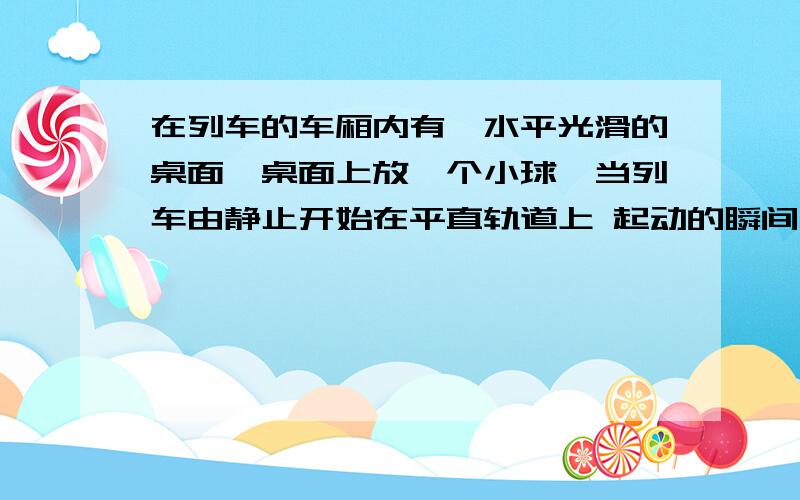 在列车的车厢内有一水平光滑的桌面,桌面上放一个小球,当列车由静止开始在平直轨道上 起动的瞬间